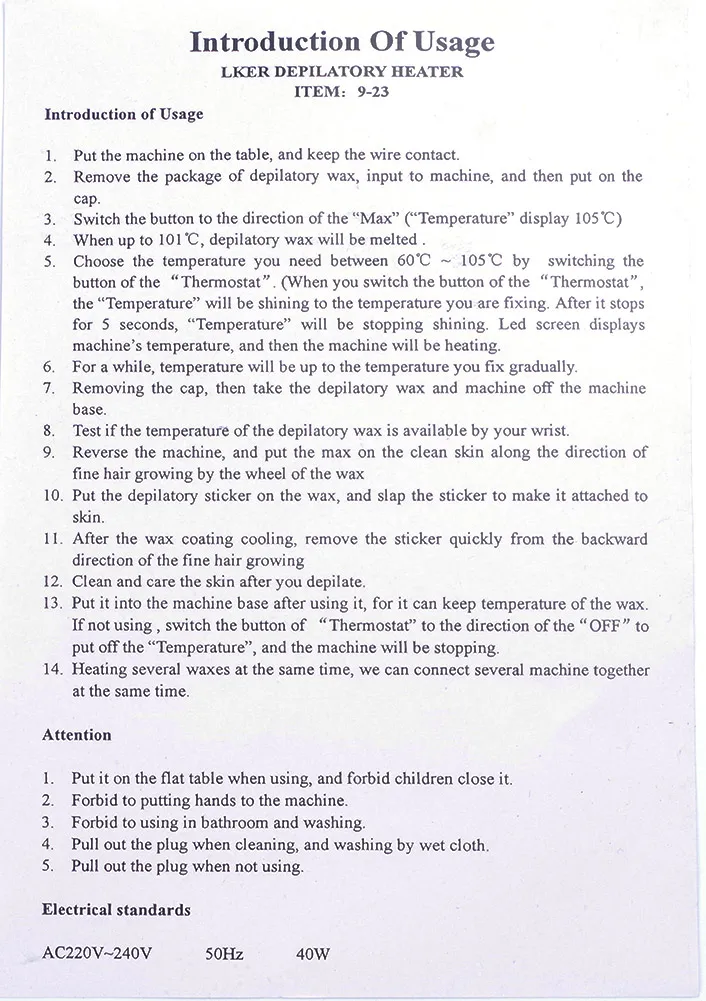 Introduction Of Usage
LKER DEPILATORY HEATER
ITEM: 9-23

Introduction of Usage

1. Put the machine on the table, and keep the wire contact.
2. Remove the package of depilatory wax, input to machine, and then put on the cap.
3. Switch the button to the direction of the "Max" ("Temperature" display 105℃)
4. When up to 101℃, depilatory wax will be melted .
5. Choose the temperature you need between 60℃ ~ 105℃ by switching the button of the "Thermostat". (When you switch the button of the "Thermostat", the "Temperature" will be shining to the temperature you are fixing. After it stops for 5 seconds, "Temperature" will be stopping shining. Led screen displays machine's temperature, and then the machine will be heating.
6. For a while, temperature will be up to the temperature you fix gradually.
7. Removing the cap, then take the depilatory wax and machine off the machine base.
8. Test if the temperature of the depilatory wax is available by your wrist.
9. Reverse the machine, and put the max on the clean skin along the direction of fine hair growing by the wheel of the wax
10. Put the depilatory sticker on the wax, and slap the sticker to make it attached to skin.
11. After the wax coating cooling, remove the sticker quickly from the backward direction of the fine hair growing
12. Clean and care the skin after you depilate.
13. Put it into the machine base after using it, for it can keep temperature of the wax. If not using , switch the button of "Thermostat" to the direction of the "OFF" to put off the "Temperature", and the machine will be stopping.
14. Heating several waxes at the same time, we can connect several machine together at the same time.

Attention

1. Put it on the flat table when using, and forbid children close it.
2. Forbid to putting hands to the machine.
3. Forbid to using in bathroom and washing.
4. Pull out the plug when cleaning, and washing by wet cloth.
5. Pull out the plug when not using.

Electrical standards

AC220V~240V 50Hz 40W